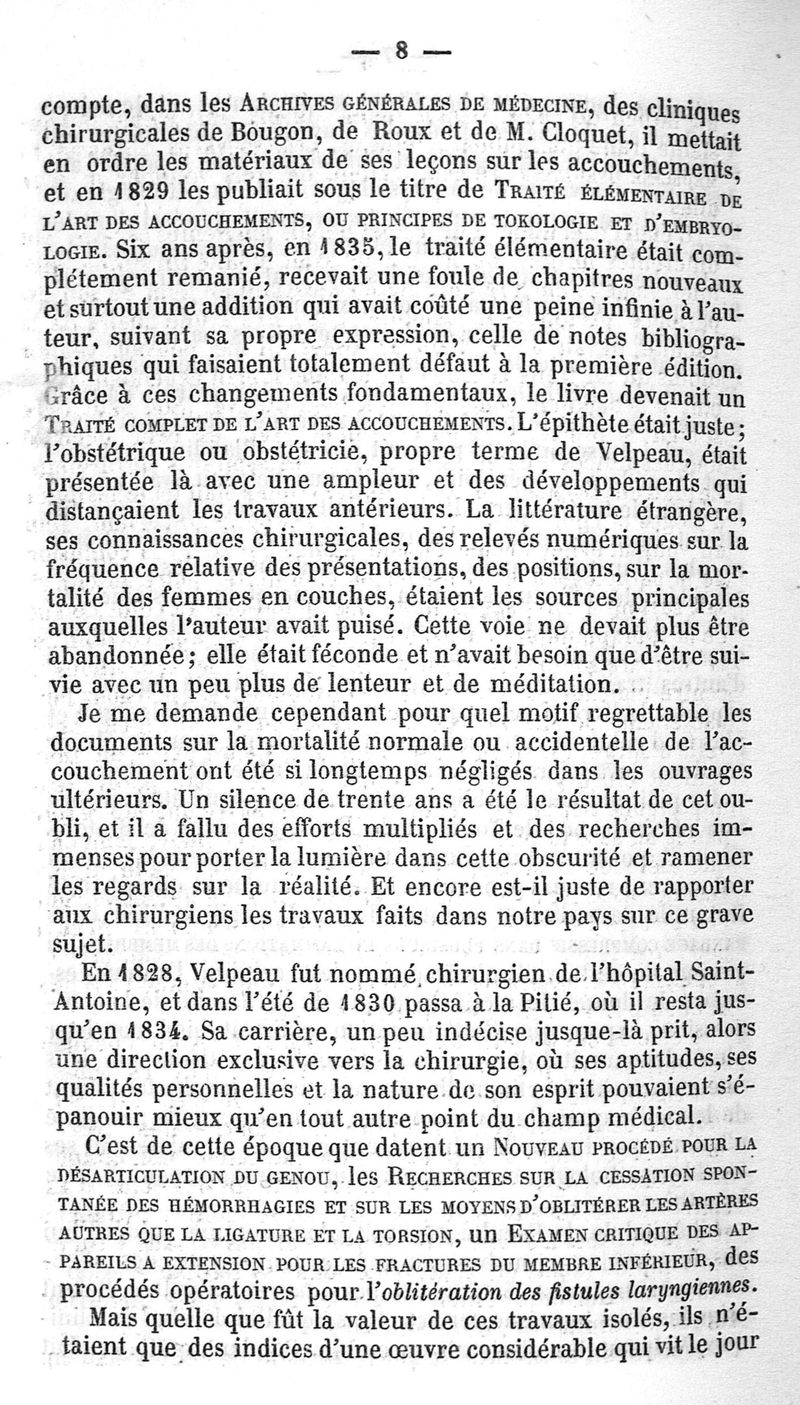 — 8 —

compte, dans les Archives générales de médecine, des cliniques chirurgicales de Bougon, de Roux et de M. Cloquet, il mettait en ordre les matériaux de ses leçons sur les accouchements, et en 1829 les publiait sous le titre de Traité élémentaire de l'art des accouchements, ou principes de tokologie et d'embryologie. Six ans après, en 1835, le traité élémentaire était complétement remanié, recevait une foule de chapitres nouveaux et surtout une addition qui avait coûté une peine infinie à l'auteur, suivant sa propre expression, celle de notes bibliographiques qui faisaient totalement défaut à la première édition. Grâce à ces changements fondamentaux, le livre devenait un Traité complet de l'art des accouchements. L'épithète était juste; l'obstétrique ou obstétricie, propre terme de Velpeau, était présentée là avec une ampleur et des développements qui distançaient les travaux antérieurs. La littérature étrangère, ses connaissances chirurgicales, des relevés numériques sur la fréquence relative des présentations, des positions, sur la mortalité des femmes en couches, étaient les sources principales auxquelles l'auteur avait puisé. Cette voie ne devait plus être abandonnée; elle était féconde et n'avait besoin que d'être suivie avec un peu plus de lenteur et de méditation.

Je me demande cependant pour quel motif regrettable les documents sur la mortalité normale ou accidentelle de l'accouchement ont été si longtemps négligés dans les ouvrages ultérieurs. Un silence de trente ans a été le résultat de cet oubli, et il a fallu des efforts multipliés et des recherches immenses pour porter la lumière dans cette obscurité et ramener les regards sur la réalité. Et encore est-il juste de rapporter aux chirurgiens les travaux faits dans notre pays sur ce grave sujet.

En 1828, Velpeau fut nommé chirurgien de l'hôpital Saint-Antoine, et dans l'été de 1830 passa à la Pitié, où il resta jusqu'en 1834. Sa carrière, un peu indécise jusque-là prit, alors une direction exclusive vers la chirurgie, où ses aptitudes, ses qualités personnelles et la nature de son esprit pouvaient s'épanouir mieux qu'en tout autre point du champ médical.

C'est de cette époque que datent un Nouveau procédé pour la désarticulation du genou, les Recherches sur la cessation spontanée des hémorrhagies et sur les moyens d'oblitérer les artères autres que la ligature et la torsion, un Examen critique des appareils a extension pour les fractures du membre inférieur, des procédés opératoires pour l'oblitération des fistules laryngiennes.

Mais quelle que fût la valeur de ces travaux isolés, ils n'étaient que des indices d'une œuvre considérable qui vit le jour